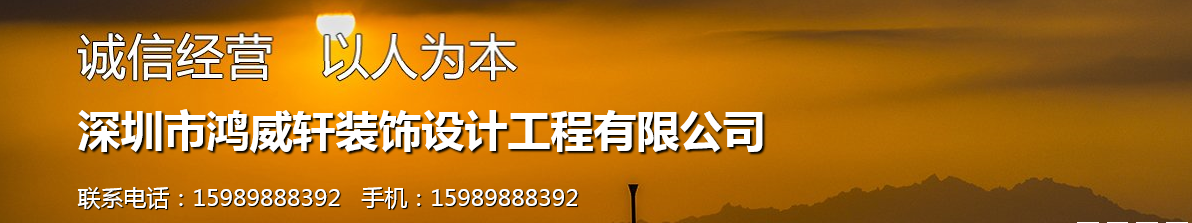 诚信经营　以人为本

深圳市鸿威轩装饰设计工程有限公司

联系电话：15989888392　手机：15989888392